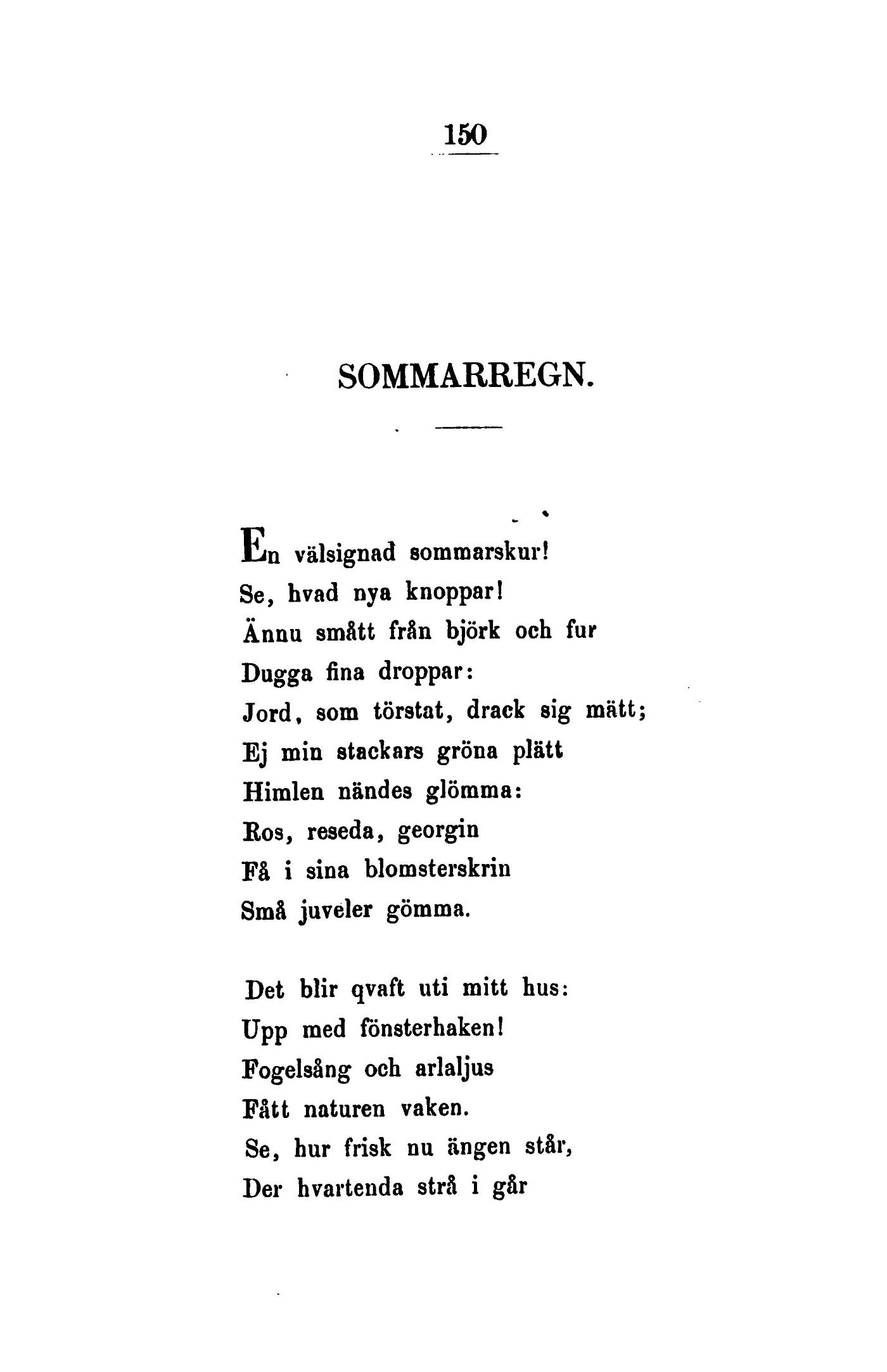 150

SOMMARREGN.

En välsignad sommarskur!
Se, hvad nya knoppar!
Ännu smått från björk och fur
Dugga fina droppar:
Jord, som törstat, drack sig mätt;
Ej min stackars gröna plätt
Himlen nändes glömma:
Ros, reseda, georgin
Få i sina blomsterskrin
Små juveler gömma.

Det blir qvaft uti mitt hus:
Upp med fönsterhaken!
Fogelsång och arlaljus
Fått naturen vaken.
Se, hur frisk nu ängen står,
Der hvartenda strå i går